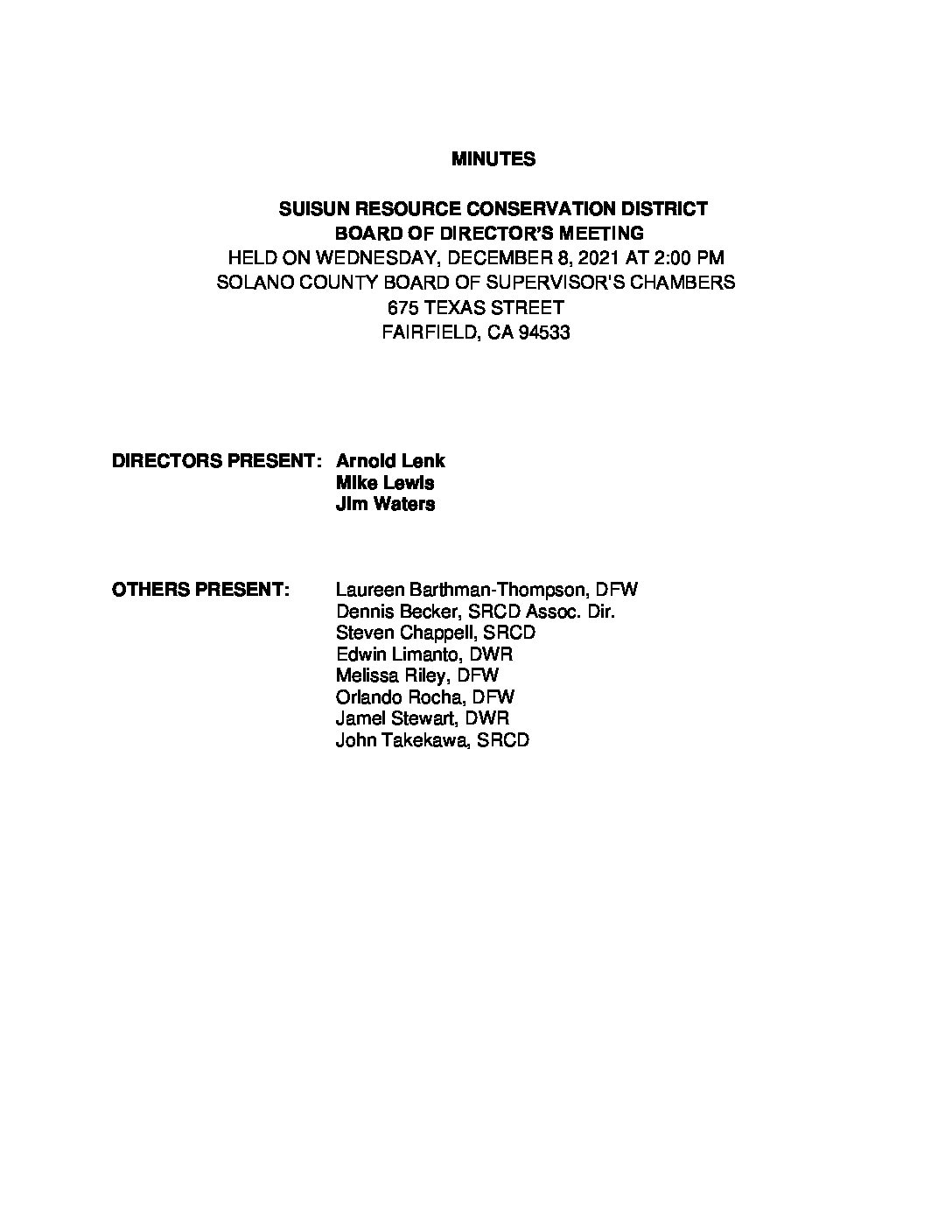 MINUTES

SUISUN RESOURCE CONSERVATION DISTRICT
BOARD OF DIRECTOR'S MEETING
HELD ON WEDNESDAY, DECEMBER 8, 2021 AT 2:00 PM
SOLANO COUNTY BOARD OF SUPERVISOR'S CHAMBERS
675 TEXAS STREET
FAIRFIELD, CA 94533

DIRECTORS PRESENT: Arnold Lenk
Mike Lewis
Jim Waters

OTHERS PRESENT: Laureen Barthman-Thompson, DFW
Dennis Becker, SRCD Assoc. Dir.
Steven Chappell, SRCD
Edwin Limanto, DWR
Melissa Riley, DFW
Orlando Rocha, DFW
Jamel Stewart, DWR
John Takekawa, SRCD